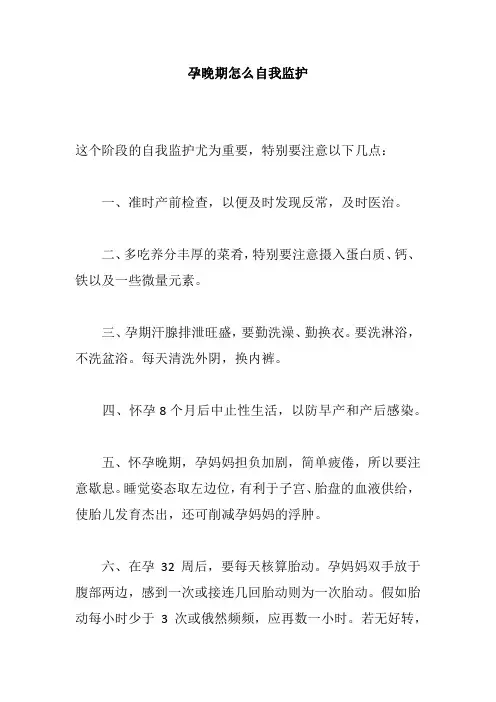 孕晚期怎么自我监护

这个阶段的自我监护尤为重要，特别要注意以下几点：

一、准时产前检查，以便及时发现反常，及时医治。

二、多吃养分丰厚的菜肴，特别要注意摄入蛋白质、钙、铁以及一些微量元素。

三、孕期汗腺排泄旺盛，要勤洗澡、勤换衣。要洗淋浴，不洗盆浴。每天清洗外阴，换内裤。

四、怀孕 8 个月后中止性生活，以防早产和产后感染。

五、怀孕晚期，孕妈妈担负加剧，简单疲倦，所以要注意歇息。睡觉姿态取左边位，有利于子宫、胎盘的血液供给，使胎儿发育杰出，还可削减孕妈妈的浮肿。

六、在孕 32 周后，要每天核算胎动。孕妈妈双手放于腹部两边，感到一次或接连几回胎动则为一次胎动。假如胎动每小时少于 3 次或俄然频频，应再数一小时。若无好转，